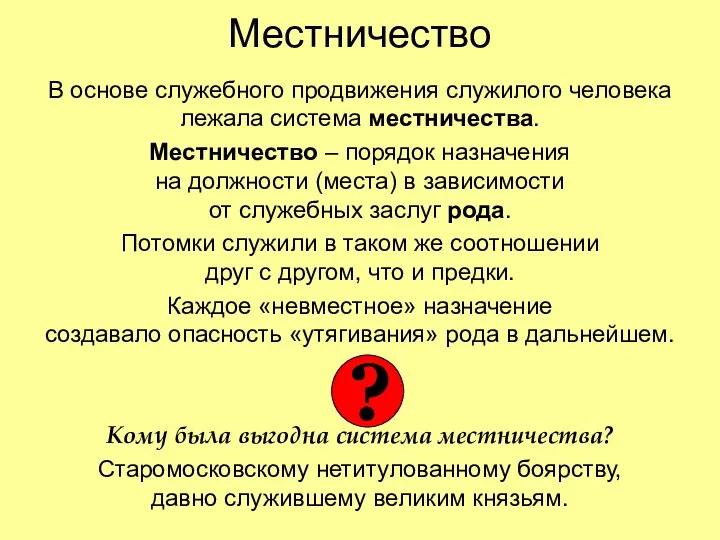 Местничество

В основе служебного продвижения служилого человека лежала система местничества.

Местничество – порядок назначения на должности (места) в зависимости от служебных заслуг рода.

Потомки служили в таком же соотношении друг с другом, что и предки.

Каждое «невместное» назначение создавало опасность «утягивания» рода в дальнейшем.

?

Кому была выгодна система местничества?

Старомосковскому нетитулованному боярству, давно служившему великим князьям.